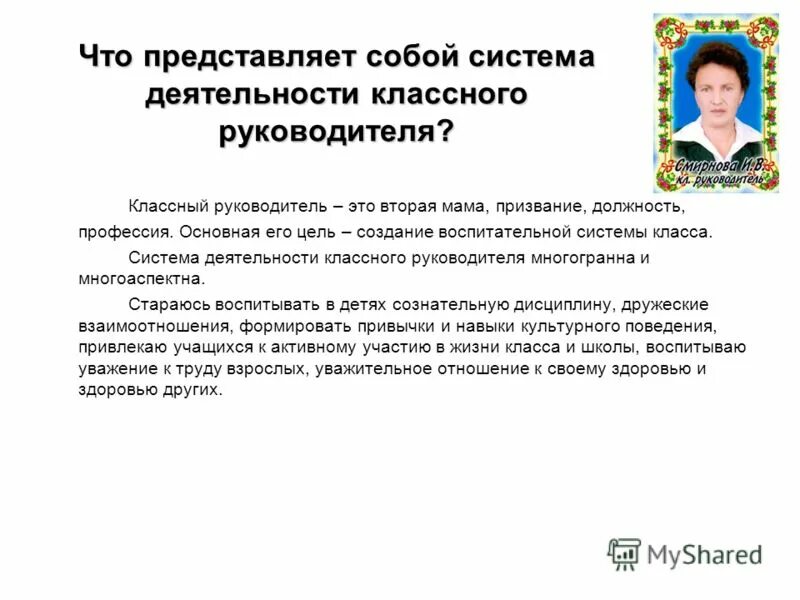 Что представляет собой система деятельности классного руководителя?

Смирнова И.В.
кл. руководитель

Классный руководитель – это вторая мама, призвание, должность, профессия. Основная его цель – создание воспитательной системы класса.

Система деятельности классного руководителя многогранна и многоаспектна.

Стараюсь воспитывать в детях сознательную дисциплину, дружеские взаимоотношения, формировать привычки и навыки культурного поведения, привлекаю учащихся к активному участию в жизни класса и школы, воспитываю уважение к труду взрослых, уважительное отношение к своему здоровью и здоровью других.

MyShared